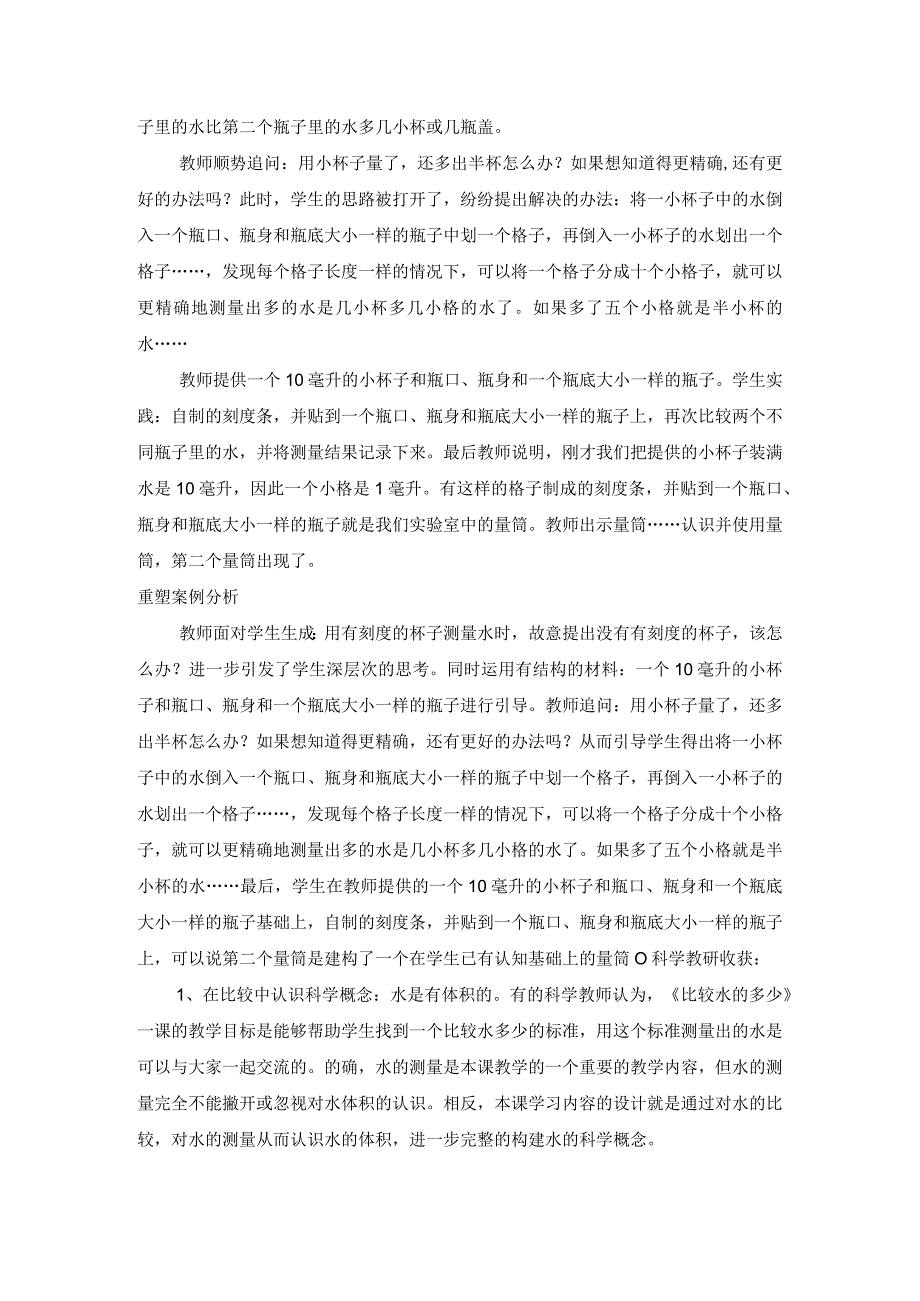 子里的水比第二个瓶子里的水多几小杯或几瓶盖。

教师顺势追问：用小杯子量了，还多出半杯怎么办？如果想知道得更精确，还有更好的办法吗？此时，学生的思路被打开了，纷纷提出解决的办法：将一小杯子中的水倒入一个瓶口、瓶身和瓶底大小一样的瓶子中划一个格子，再倒入一小杯子的水划出一个格子……，发现每个格子长度一样的情况下，可以将一个格子分成十个小格子，就可以更精确地测量出多的水是几小杯多几小格的水了。如果多了五个小格就是半小杯的水……

教师提供一个10毫升的小杯子和瓶口、瓶身和一个瓶底大小一样的瓶子。学生实践：自制的刻度条，并贴到一个瓶口、瓶身和瓶底大小一样的瓶子上，再次比较两个不同瓶子里的水，并将测量结果记录下来。最后教师说明，刚才我们把提供的小杯子装满水是10毫升，因此一个小格是1毫升。有这样的格子制成的刻度条，并贴到一个瓶口、瓶身和瓶底大小一样的瓶子就是我们实验室中的量筒。教师出示量筒……认识并使用量筒，第二个量筒出现了。

重塑案例分析

教师面对学生生成：用有刻度的杯子测量水时，故意提出没有有刻度的杯子，该怎么办？进一步引发了学生深层次的思考。同时运用有结构的材料：一个10毫升的小杯子和瓶口、瓶身和一个瓶底大小一样的瓶子进行引导。教师追问：用小杯子量了，还多出半杯怎么办？如果想知道得更精确，还有更好的办法吗？从而引导学生得出将一小杯子中的水倒入一个瓶口、瓶身和瓶底大小一样的瓶子中划一个格子，再倒入一小杯子的水划出一个格子……，发现每个格子长度一样的情况下，可以将一个格子分成十个小格子，就可以更精确地测量出多的水是几小杯多几小格的水了。如果多了五个小格就是半小杯的水……最后，学生在教师提供的一个10毫升的小杯子和瓶口、瓶身和一个瓶底大小一样的瓶子基础上，自制的刻度条，并贴到一个瓶口、瓶身和瓶底大小一样的瓶子上，可以说第二个量筒是建构了一个在学生已有认知基础上的量筒O科学教研收获：

1、在比较中认识科学概念：水是有体积的。有的科学教师认为，《比较水的多少》一课的教学目标是能够帮助学生找到一个比较水多少的标准，用这个标准测量出的水是可以与大家一起交流的。的确，水的测量是本课教学的一个重要的教学内容，但水的测量完全不能撇开或忽视对水体积的认识。相反，本课学习内容的设计就是通过对水的比较，对水的测量从而认识水的体积，进一步完整的构建水的科学概念。